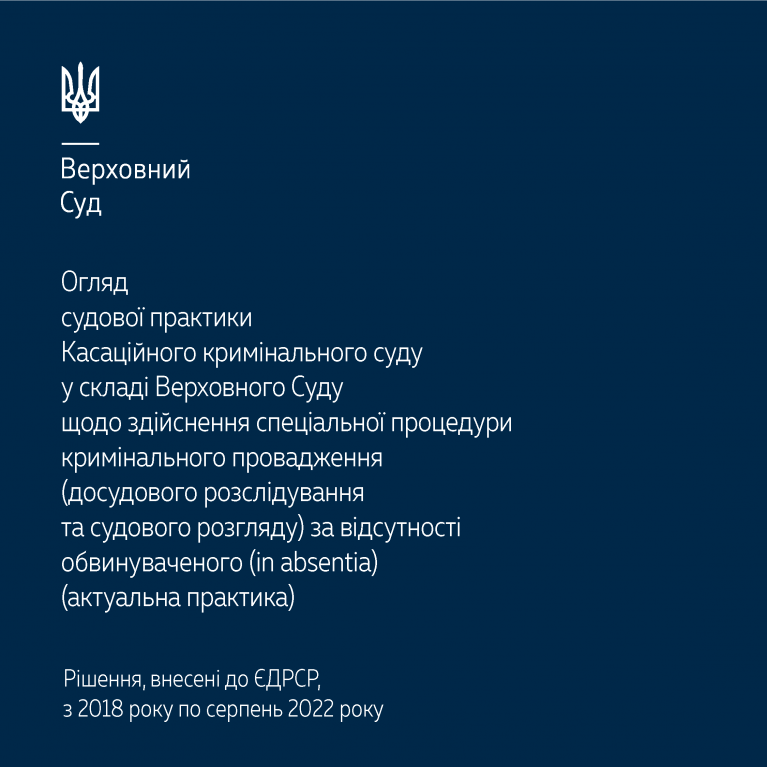 Верховний
Суд

Огляд
судової практики
Касаційного кримінального суду
у складі Верховного Суду
щодо здійснення спеціальної процедури
кримінального провадження
(досудового розслідування
та судового розгляду) за відсутності
обвинуваченого (in absentia)
(актуальна практика)

Рішення, внесені до ЄДРСР,
з 2018 року по серпень 2022 року